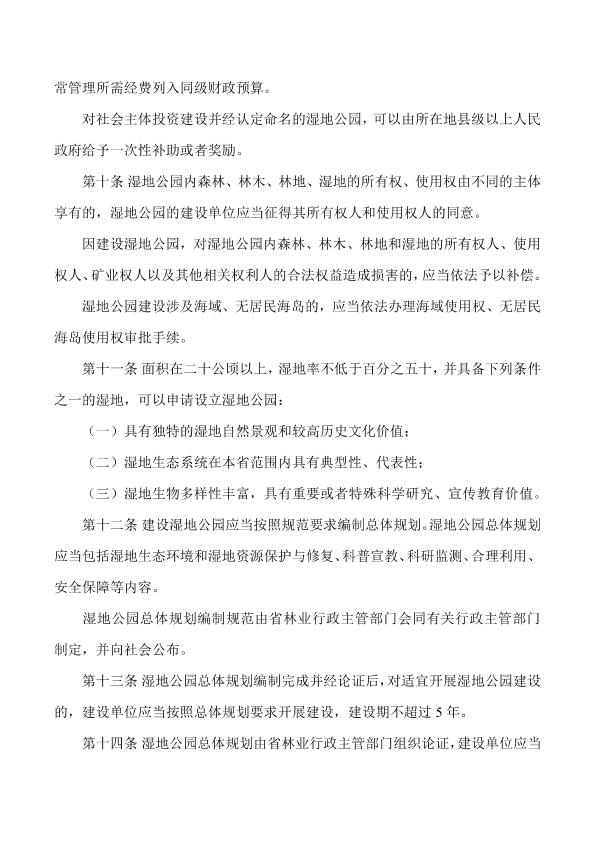 常管理所需经费列入同级财政预算。

对社会主体投资建设并经认定命名的湿地公园，可以由所在地县级以上人民政府给予一次性补助或者奖励。

第十条 湿地公园内森林、林木、林地、湿地的所有权、使用权由不同的主体享有的，湿地公园的建设单位应当征得其所有权人和使用权人的同意。

因建设湿地公园，对湿地公园内森林、林木、林地和湿地的所有权人、使用权人、矿业权人以及其他相关权利人的合法权益造成损害的，应当依法予以补偿。

湿地公园建设涉及海域、无居民海岛的，应当依法办理海域使用权、无居民海岛使用权审批手续。

第十一条 面积在二十公顷以上，湿地率不低于百分之五十，并具备下列条件之一的湿地，可以申请设立湿地公园：

（一）具有独特的湿地自然景观和较高历史文化价值；

（二）湿地生态系统在本省范围内具有典型性、代表性；

（三）湿地生物多样性丰富，具有重要或者特殊科学研究、宣传教育价值。

第十二条 建设湿地公园应当按照规范要求编制总体规划。湿地公园总体规划应当包括湿地生态环境和湿地资源保护与修复、科普宣教、科研监测、合理利用、安全保障等内容。

湿地公园总体规划编制规范由省林业行政主管部门会同有关行政主管部门制定，并向社会公布。

第十三条 湿地公园总体规划编制完成并经论证后，对适宜开展湿地公园建设的，建设单位应当按照总体规划要求开展建设，建设期不超过 5 年。

第十四条 湿地公园总体规划由省林业行政主管部门组织论证，建设单位应当